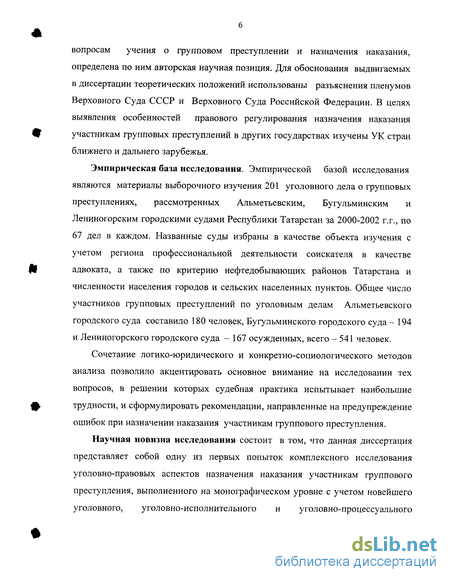 6

вопросам учения о групповом преступлении и назначения наказания, определена по ним авторская научная позиция. Для обоснования выдвигаемых в диссертации теоретических положений использованы разъяснения пленумов Верховного Суда СССР и Верховного Суда Российской Федерации. В целях выявления особенностей правового регулирования назначения наказания участникам групповых преступлений в других государствах изучены УК стран ближнего и дальнего зарубежья.

Эмпирическая база исследования. Эмпирической базой исследования являются материалы выборочного изучения 201 уголовного дела о групповых преступлениях, рассмотренных Альметьевским, Бугульминским и Лениногорским городскими судами Республики Татарстан за 2000-2002 г.г., по 67 дел в каждом. Названные суды избраны в качестве объекта изучения с учетом региона профессиональной деятельности соискателя в качестве адвоката, а также по критерию нефтедобывающих районов Татарстана и численности населения городов и сельских населенных пунктов. Общее число участников групповых преступлений по уголовным делам Альметьевского городского суда составило 180 человек, Бугульминского городского суда – 194 и Лениногорского городского суда – 167 осужденных, всего – 541 человек.

Сочетание логико-юридического и конкретно-социологического методов анализа позволило акцентировать основное внимание на исследовании тех вопросов, в решении которых судебная практика испытывает наибольшие трудности, и сформулировать рекомендации, направленные на предупреждение ошибок при назначении наказания участникам группового преступления.

Научная новизна исследования состоит в том, что данная диссертация представляет собой одну из первых попыток комплексного исследования уголовно-правовых аспектов назначения наказания участникам группового преступления, выполненного на монографическом уровне с учетом новейшего уголовного, уголовно-исполнительного и уголовно-процессуального

dsLib.net
библиотека диссертаций